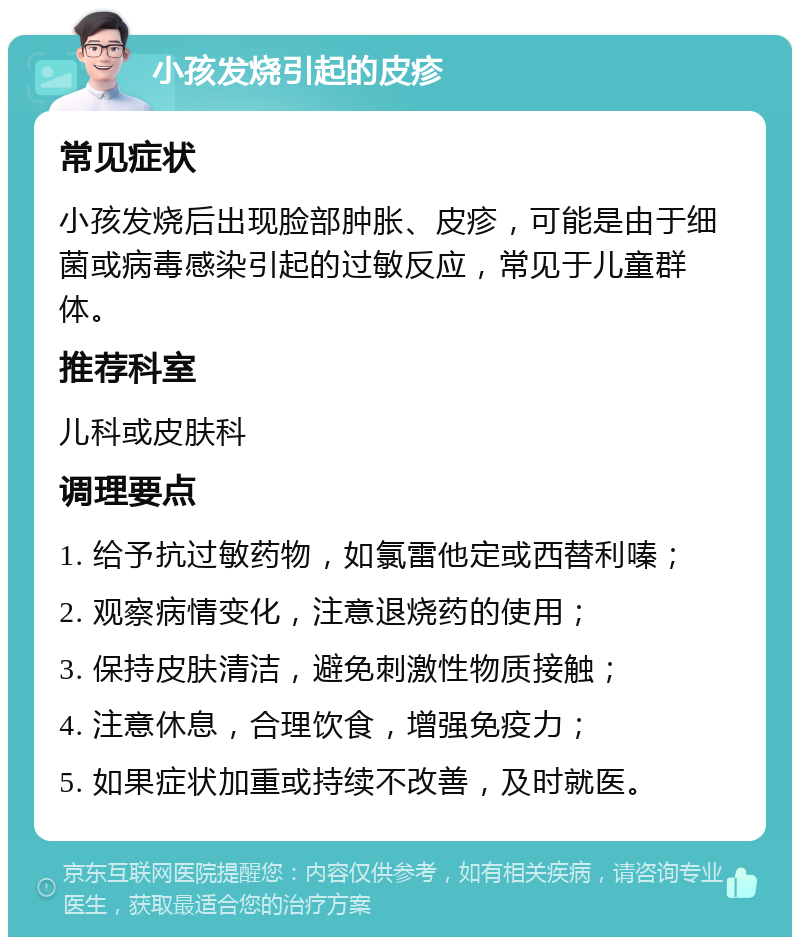 小孩发烧引起的皮疹

常见症状

小孩发烧后出现脸部肿胀、皮疹，可能是由于细菌或病毒感染引起的过敏反应，常见于儿童群体。

推荐科室

儿科或皮肤科

调理要点

1. 给予抗过敏药物，如氯雷他定或西替利嗪；

2. 观察病情变化，注意退烧药的使用；

3. 保持皮肤清洁，避免刺激性物质接触；

4. 注意休息，合理饮食，增强免疫力；

5. 如果症状加重或持续不改善，及时就医。

京东互联网医院提醒您：内容仅供参考，如有相关疾病，请咨询专业医生，获取最适合您的治疗方案